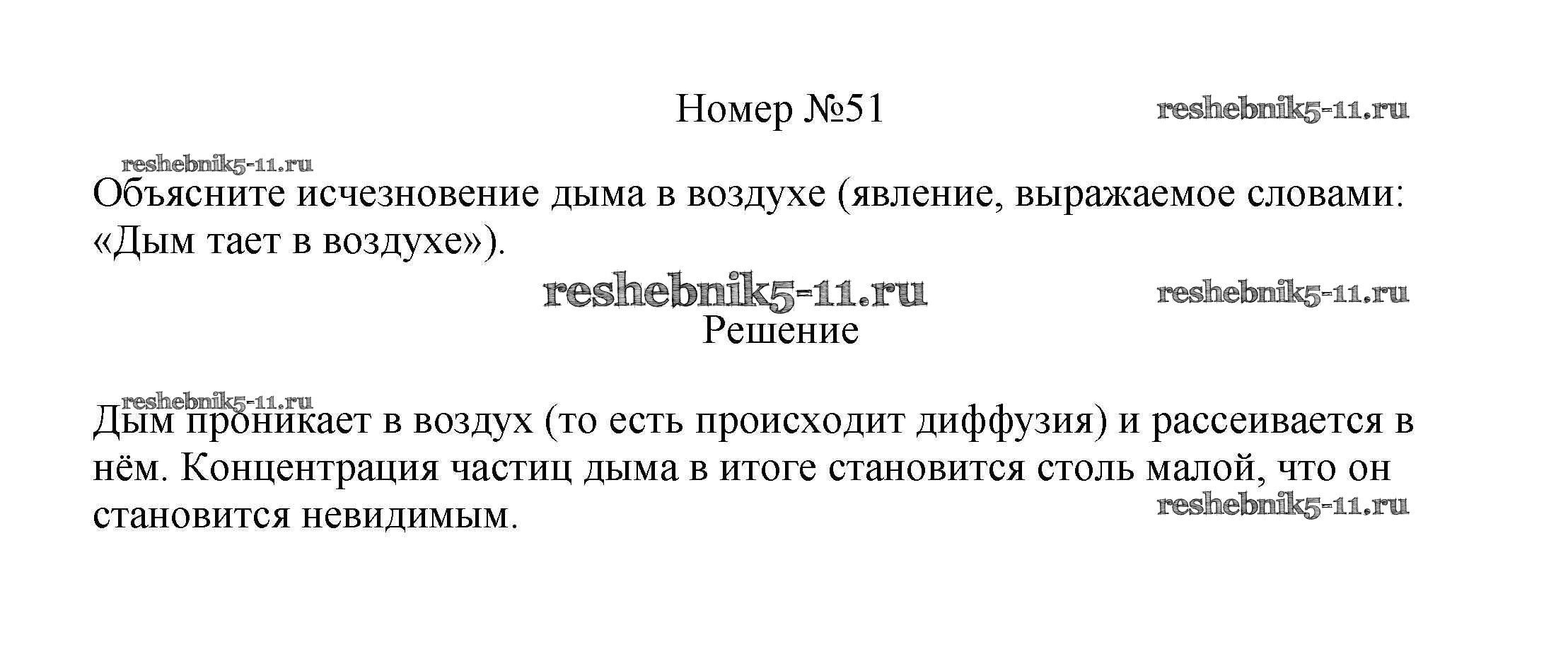 Номер №51

reshebnik5-11.ru

reshebnik5-11.ru

Объясните исчезновение дыма в воздухе (явление, выражаемое словами: «Дым тает в воздухе»).

reshebnik5-11.ru

reshebnik5-11.ru

Решение

reshebnik5-11.ru

Дым проникает в воздух (то есть происходит диффузия) и рассеивается в нём. Концентрация частиц дыма в итоге становится столь малой, что он становится невидимым.

reshebnik5-11.ru